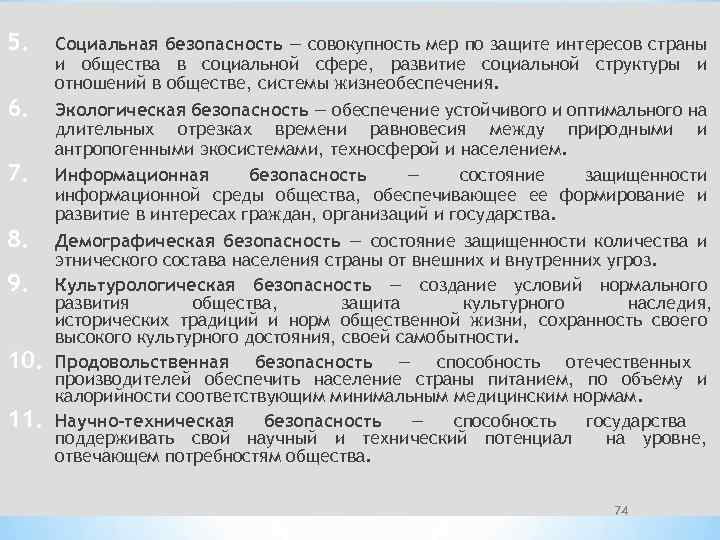 5. Социальная безопасность — совокупность мер по защите интересов страны и общества в социальной сфере, развитие социальной структуры и отношений в обществе, системы жизнеобеспечения.

6. Экологическая безопасность — обеспечение устойчивого и оптимального на длительных отрезках времени равновесия между природными и антропогенными экосистемами, техносферой и населением.

7. Информационная безопасность — состояние защищенности информационной среды общества, обеспечивающее ее формирование и развитие в интересах граждан, организаций и государства.

8. Демографическая безопасность — состояние защищенности количества и этнического состава населения страны от внешних и внутренних угроз.

9. Культурологическая безопасность — создание условий нормального развития общества, защита культурного наследия, исторических традиций и норм общественной жизни, сохранность своего высокого культурного достояния, своей самобытности.

10. Продовольственная безопасность — способность отечественных производителей обеспечить население страны питанием, по объему и калорийности соответствующим минимальным медицинским нормам.

11. Научно-техническая безопасность — способность государства поддерживать свой научный и технический потенциал на уровне, отвечающем потребностям общества.

74